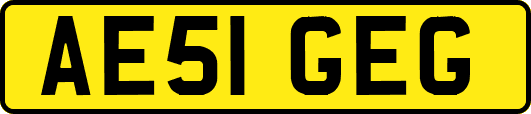 AE51 GEG